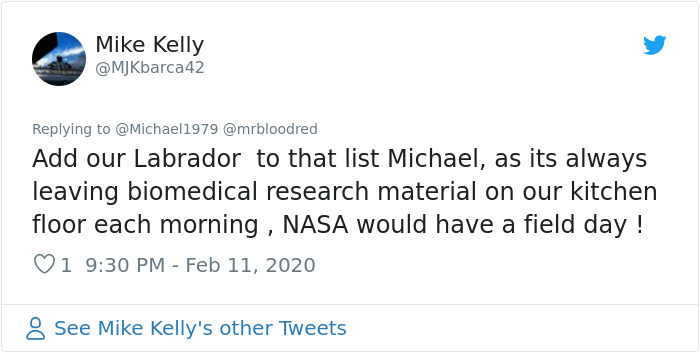 Mike Kelly
@MJKbarca42

Replying to @Michael1979 @mrbloodred
Add our Labrador  to that list Michael, as its always leaving biomedical research material on our kitchen floor each morning , NASA would have a field day !

1 9:30 PM - Feb 11, 2020

See Mike Kelly's other Tweets